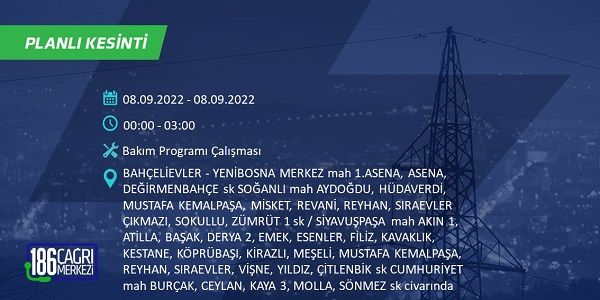 PLANLI KESİNTİ

08.09.2022 - 08.09.2022

00:00 - 03:00

Bakım Programı Çalışması

BAHÇELİEVLER - YENİBOSNA MERKEZ mah 1.ASENA, ASENA, DEĞİRMENBAHÇE sk SOĞANLI mah AYDOĞDU, HÜDAVERDİ, MUSTAFA KEMALPAŞA, MİSKET, REVANİ, REYHAN, SIRAEVLER ÇIKMAZI, SOKULLU, ZÜMRÜT 1 sk / SİYAVUŞPAŞA mah AKIN 1, ATİLLA, BAŞAK, DERYA 2, EMEK, ESENLER, FİLİZ, KAVAKLIK, KESTANE, KÖPRÜBAŞI, KİRAZLI, MEŞELİ, MUSTAFA KEMALPAŞA, REYHAN, SIRAEVLER, VİŞNE, YILDIZ, ÇİTLENBİK sk CUMHURİYET mah BURÇAK, CEYLAN, KAYA 3, MOLLA, SÖNMEZ sk civarında

186 ÇAĞRI MERKEZİ